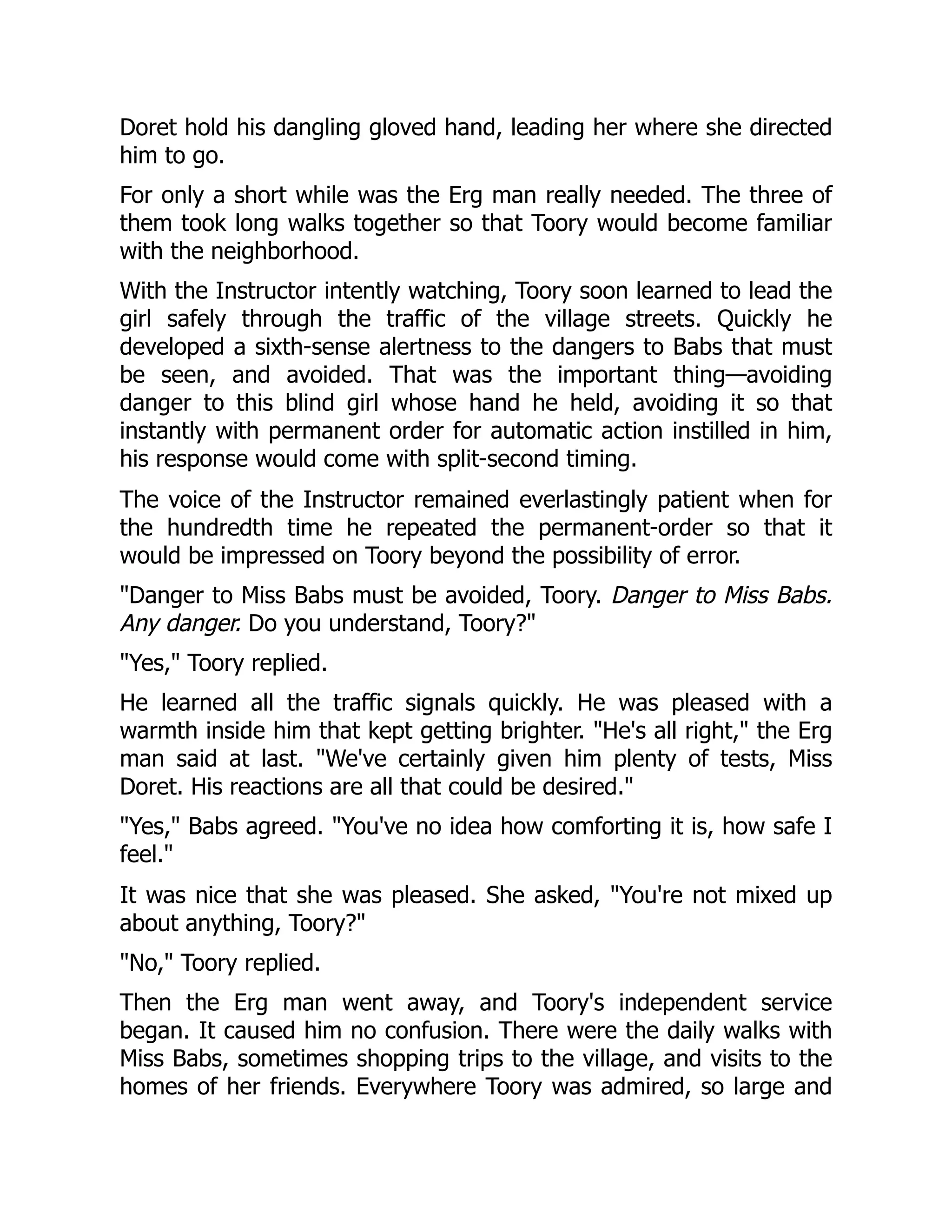 Doret hold his dangling gloved hand, leading her where she directed him to go.

For only a short while was the Erg man really needed. The three of them took long walks together so that Toory would become familiar with the neighborhood.

With the Instructor intently watching, Toory soon learned to lead the girl safely through the traffic of the village streets. Quickly he developed a sixth-sense alertness to the dangers to Babs that must be seen, and avoided. That was the important thing—avoiding danger to this blind girl whose hand he held, avoiding it so that instantly with permanent order for automatic action instilled in him, his response would come with split-second timing.

The voice of the Instructor remained everlastingly patient when for the hundredth time he repeated the permanent-order so that it would be impressed on Toory beyond the possibility of error.

"Danger to Miss Babs must be avoided, Toory. Danger to Miss Babs. Any danger. Do you understand, Toory?"

"Yes," Toory replied.

He learned all the traffic signals quickly. He was pleased with a warmth inside him that kept getting brighter. "He's all right," the Erg man said at last. "We've certainly given him plenty of tests, Miss Doret. His reactions are all that could be desired."

"Yes," Babs agreed. "You've no idea how comforting it is, how safe I feel."

It was nice that she was pleased. She asked, "You're not mixed up about anything, Toory?"

"No," Toory replied.

Then the Erg man went away, and Toory's independent service began. It caused him no confusion. There were the daily walks with Miss Babs, sometimes shopping trips to the village, and visits to the homes of her friends. Everywhere Toory was admired, so large and